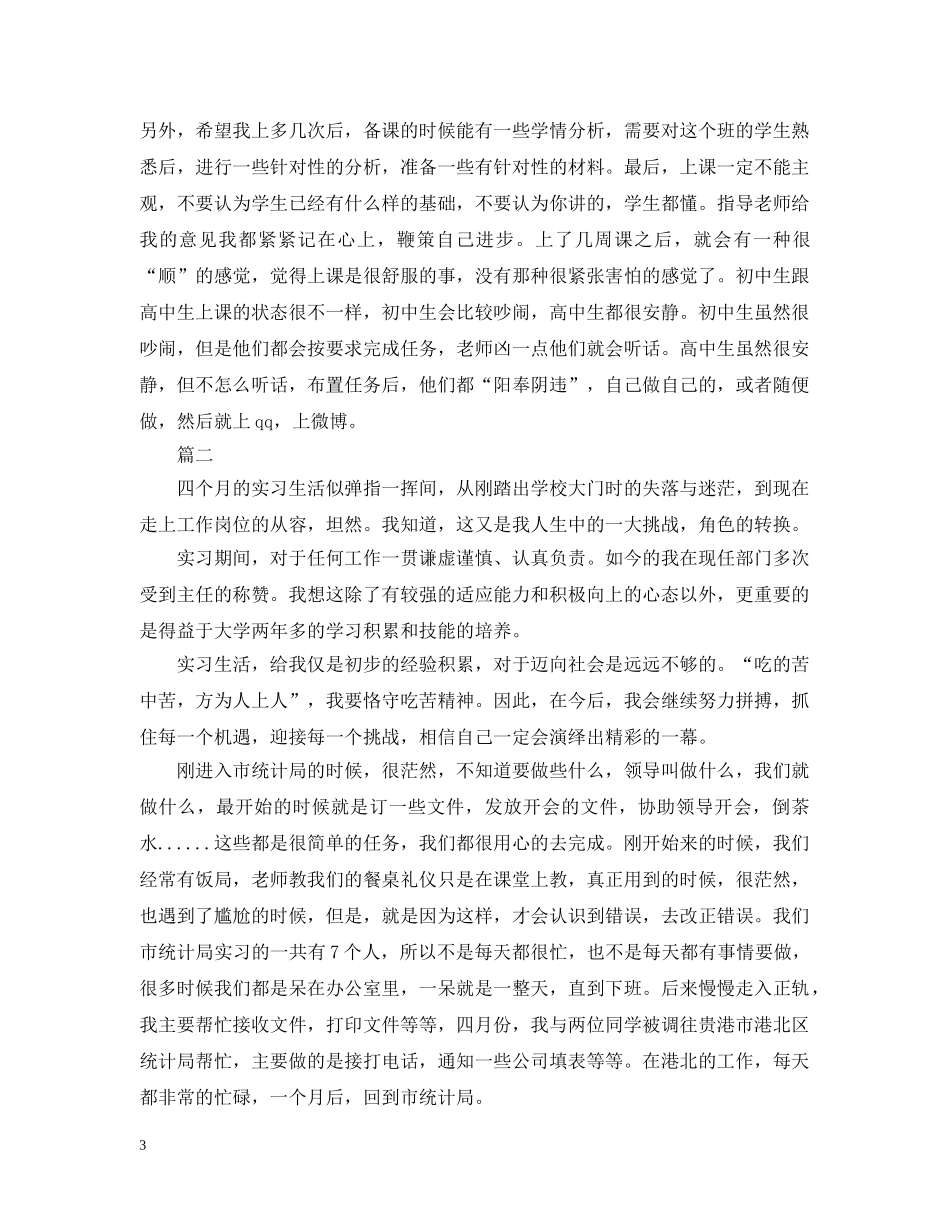 另外，希望我上多几次后，备课的时候能有一些学情分析，需要对这个班的学生熟悉后，进行一些针对性的分析，准备一些有针对性的材料。最后，上课一定不能主观，不要认为学生已经有什么样的基础，不要认为你讲的，学生都懂。指导老师给我的意见我都紧紧记在心上，鞭策自己进步。上了几周课之后，就会有一种很“顺”的感觉，觉得上课是很舒服的事，没有那种很紧张害怕的感觉了。初中生跟高中生上课的状态很不一样，初中生会比较吵闹，高中生都很安静。初中生虽然很吵闹，但是他们都会按要求完成任务，老师凶一点他们就会听话。高中生虽然很安静，但不怎么听话，布置任务后，他们都“阳奉阴违”，自己做自己的，或者随便做，然后就上qq，上微博。

篇二

四个月的实习生活似弹指一挥间，从刚踏出学校大门时的失落与迷茫，到现在走上工作岗位的从容，坦然。我知道，这又是我人生中的一大挑战，角色的转换。

实习期间，对于任何工作一贯谦虚谨慎、认真负责。如今的我在现任部门多次受到主任的称赞。我想这除了有较强的适应能力和积极向上的心态以外，更重要的是得益于大学两年多的学习积累和技能的培养。

实习生活，给我仅是初步的经验积累，对于迈向社会是远远不够的。“吃的苦中苦，方为人上人”，我要恪守吃苦精神。因此，在今后，我会继续努力拼搏，抓住每一个机遇，迎接每一个挑战，相信自己一定会演绎出精彩的一幕。

刚进入市统计局的时候，很茫然，不知道要做些什么，领导叫做什么，我们就做什么，最开始的时候就是订一些文件，发放开会的文件，协助领导开会，倒茶水......这些都是很简单的任务，我们都很用心的去完成。刚开始来的时候，我们经常有饭局，老师教我们的餐桌礼仪只是在课堂上教，真正用到的时候，很茫然，也遇到了尴尬的时候，但是，就是因为这样，才会认识到错误，去改正错误。我们市统计局实习的一共有7个人，所以不是每天都很忙，也不是每天都有事情要做，很多时候我们都是呆在办公室里，一呆就是一整天，直到下班。后来慢慢走入正轨，我主要帮忙接收文件，打印文件等等，四月份，我与两位同学被调往贵港市港北区统计局帮忙，主要做的是接打电话，通知一些公司填表等等。在港北的工作，每天都非常的忙碌，一个月后，回到市统计局。

3